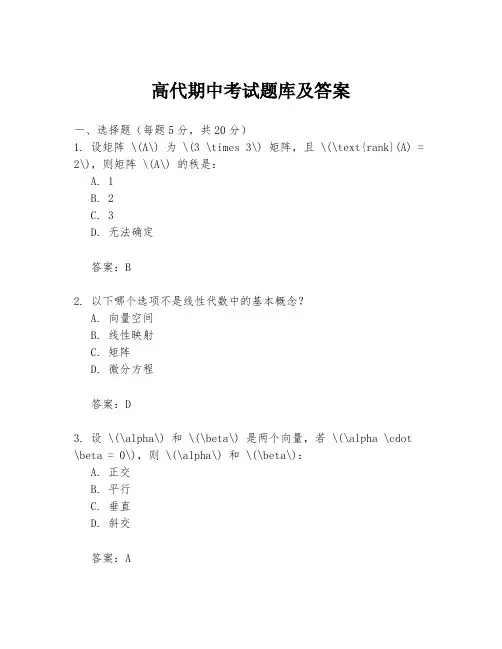 高代期中考试题库及答案

一、选择题（每题5分，共20分）
1. 设矩阵 \(A\) 为 \(3 \times 3\) 矩阵，且 \(\text{rank}(A) = 2\)，则矩阵 \(A\) 的秩是：
A. 1
B. 2
C. 3
D. 无法确定

答案：B

2. 以下哪个选项不是线性代数中的基本概念？
A. 向量空间
B. 线性映射
C. 矩阵
D. 微分方程

答案：D

3. 设 \(\alpha\) 和 \(\beta\) 是两个向量，若 \(\alpha \cdot \beta = 0\)，则 \(\alpha\) 和 \(\beta\)：
A. 正交
B. 平行
C. 垂直
D. 斜交

答案：A